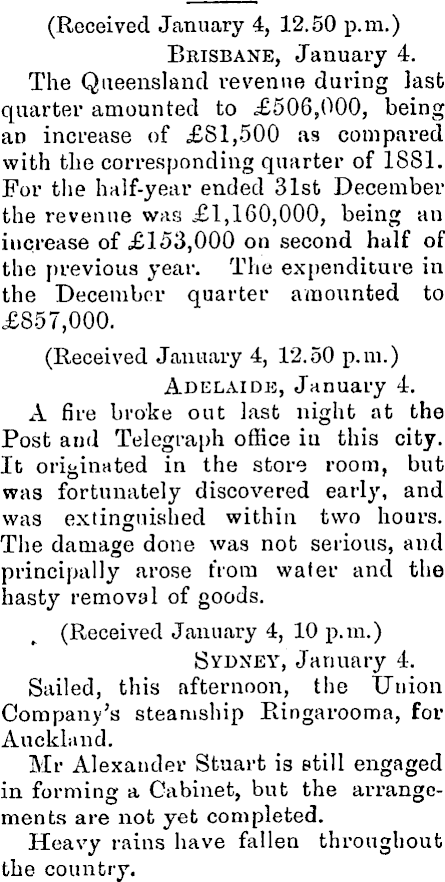 (Received January 4, 12.50 p.m.)

BRISBANE, January 4.

The Queensland revenue during last quarter amounted to £506,000, being an increase of £81,500 as compared with the corresponding quarter of 1881. For the half-year ended 31st December the revenue was £1,160,000, being an increase of £153,000 on second half of the previous year. The expenditure in the December quarter amounted to £857,000.

(Received January 4, 12.50 p.m.)

ADELAIDE, January 4.

A fire broke out last night at the Post and Telegraph office in this city. It originated in the store room, but was fortunately discovered early, and was extinguished within two hours. The damage done was not serious, and principally arose from water and the hasty removal of goods.

(Received January 4, 10 p.m.)

SYDNEY, January 4.

Sailed, this afternoon, the Union Company's steamship Ringarooma, for Auckland.

Mr Alexander Stuart is still engaged in forming a Cabinet, but the arrangements are not yet completed.

Heavy rains have fallen throughout the country.